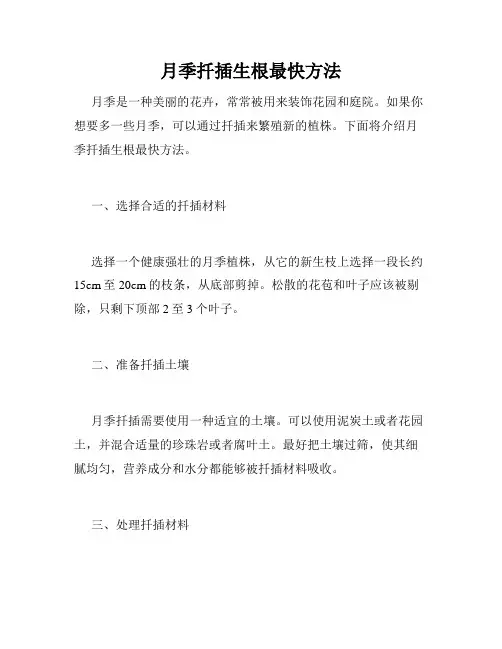 月季扦插生根最快方法

月季是一种美丽的花卉，常常被用来装饰花园和庭院。如果你想要多一些月季，可以通过扦插来繁殖新的植株。下面将介绍月季扦插生根最快方法。

一、选择合适的扦插材料

选择一个健康强壮的月季植株，从它的新生枝上选择一段长约15cm至20cm的枝条，从底部剪掉。松散的花苞和叶子应该被剔除，只剩下顶部2至3个叶子。

二、准备扦插土壤

月季扦插需要使用一种适宜的土壤。可以使用泥炭土或者花园土，并混合适量的珍珠岩或者腐叶土。最好把土壤过筛，使其细腻均匀，营养成分和水分都能够被扦插材料吸收。

三、处理扦插材料